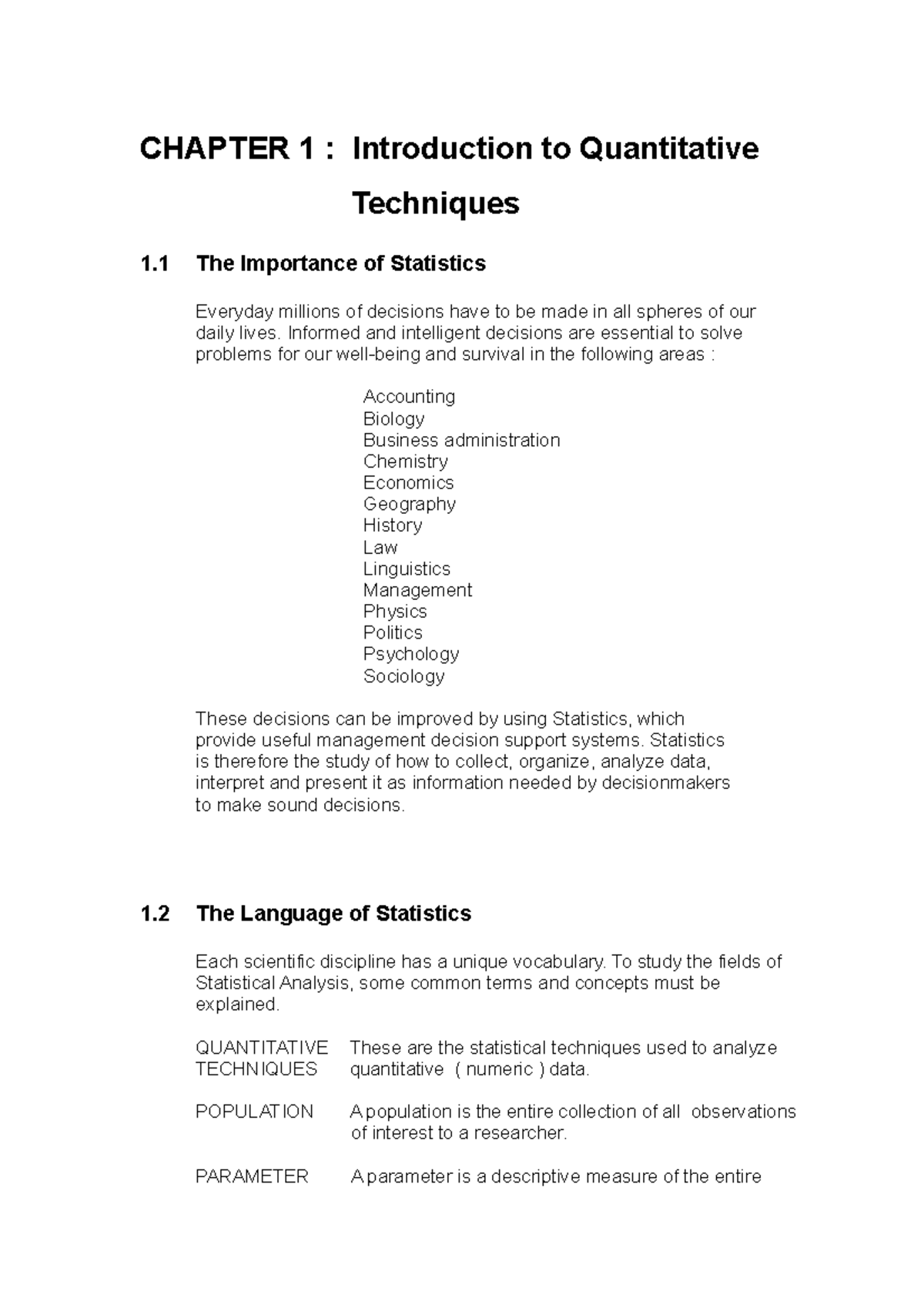 CHAPTER 1 : Introduction to Quantitative Techniques

1.1 The Importance of Statistics

Everyday millions of decisions have to be made in all spheres of our daily lives. Informed and intelligent decisions are essential to solve problems for our well-being and survival in the following areas :

Accounting
Biology
Business administration
Chemistry
Economics
Geography
History
Law
Linguistics
Management
Physics
Politics
Psychology
Sociology

These decisions can be improved by using Statistics, which provide useful management decision support systems. Statistics is therefore the study of how to collect, organize, analyze data, interpret and present it as information needed by decisionmakers to make sound decisions.

1.2 The Language of Statistics

Each scientific discipline has a unique vocabulary. To study the fields of Statistical Analysis, some common terms and concepts must be explained.

QUANTITATIVE TECHNIQUES These are the statistical techniques used to analyze quantitative ( numeric ) data.

POPULATION A population is the entire collection of all observations of interest to a researcher.

PARAMETER A parameter is a descriptive measure of the entire